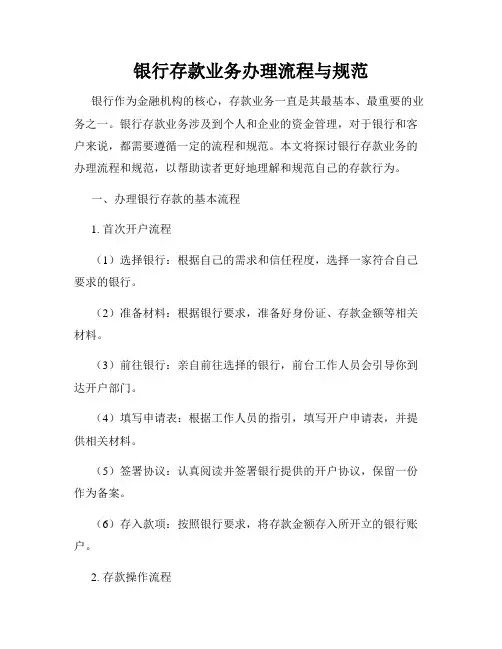 银行存款业务办理流程与规范

银行作为金融机构的核心，存款业务一直是其最基本、最重要的业务之一。银行存款业务涉及到个人和企业的资金管理，对于银行和客户来说，都需要遵循一定的流程和规范。本文将探讨银行存款业务的办理流程和规范，以帮助读者更好地理解和规范自己的存款行为。

一、办理银行存款的基本流程

1. 首次开户流程

（1）选择银行：根据自己的需求和信任程度，选择一家符合自己要求的银行。

（2）准备材料：根据银行要求，准备好身份证、存款金额等相关材料。

（3）前往银行：亲自前往选择的银行，前台工作人员会引导你到达开户部门。

（4）填写申请表：根据工作人员的指引，填写开户申请表，并提供相关材料。

（5）签署协议：认真阅读并签署银行提供的开户协议，保留一份作为备案。

（6）存入款项：按照银行要求，将存款金额存入所开立的银行账户。

2. 存款操作流程